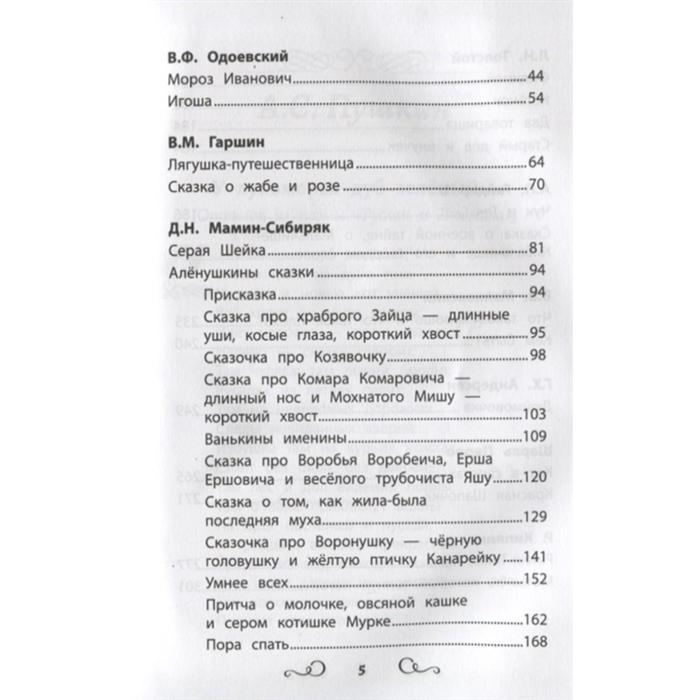 В.Ф. Одоевский

Мороз Иванович 44

Игоша 54

В.М. Гаршин

Лягушка-путешественница 64

Сказка о жабе и розе 70

Д.Н. Мамин-Сибиряк

Серая Шейка 81

Алёнушкины сказки 94

Присказка 94

Сказка про храброго Зайца — длинные уши, косые глаза, короткий хвост 95

Сказочка про Козявочку 98

Сказка про Комара Комаровича — длинный нос и Мохнатого Мишу — короткий хвост 103

Ванькины именины 109

Сказка про Воробья Воробеича, Ерша Ершовича и весёлого трубочиста Яшу 120

Сказка о том, как жила-была последняя муха 129

Сказочка про Воронушку — чёрную головушку и жёлтую птичку Канарейку 141

Умнее всех 152

Притча о молочке, овсяной кашке и сером котишке Мурке 162

Пора спать 168

5